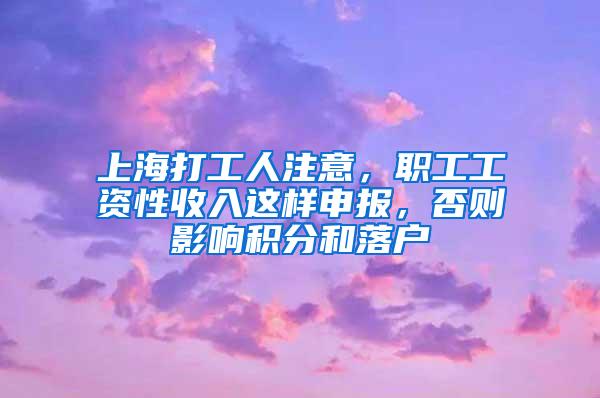 上海打工人注意，职工工资性收入这样申报，否则影响积分和落户